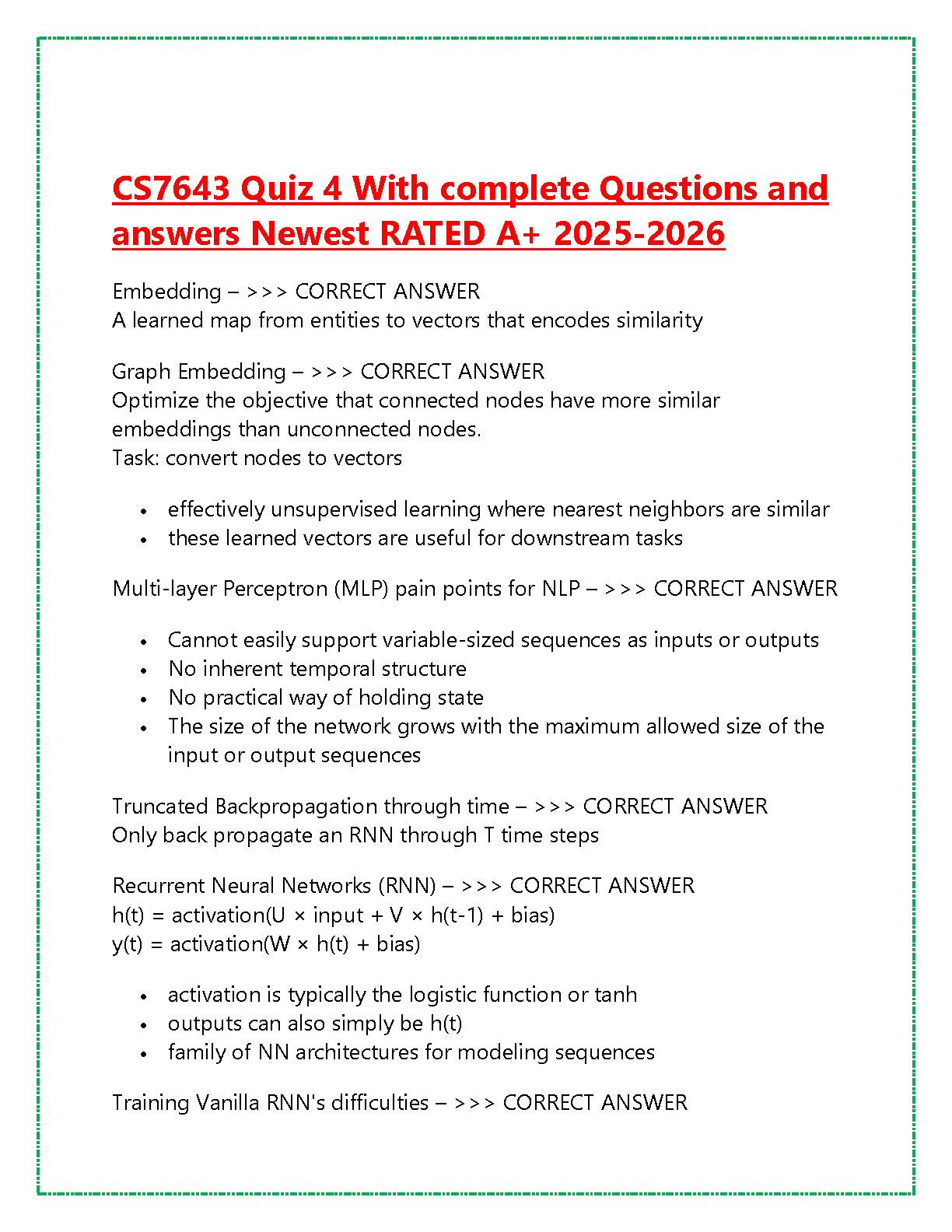 CS7643 Quiz 4 With complete Questions and answers Newest RATED A+ 2025-2026

Embedding – >>> CORRECT ANSWER
A learned map from entities to vectors that encodes similarity

Graph Embedding – >>> CORRECT ANSWER
Optimize the objective that connected nodes have more similar embeddings than unconnected nodes.
Task: convert nodes to vectors

• effectively unsupervised learning where nearest neighbors are similar
• these learned vectors are useful for downstream tasks

Multi-layer Perceptron (MLP) pain points for NLP – >>> CORRECT ANSWER

• Cannot easily support variable-sized sequences as inputs or outputs
• No inherent temporal structure
• No practical way of holding state
• The size of the network grows with the maximum allowed size of the input or output sequences

Truncated Backpropagation through time – >>> CORRECT ANSWER
Only back propagate an RNN through T time steps

Recurrent Neural Networks (RNN) – >>> CORRECT ANSWER
h(t) = activation(U × input + V × h(t-1) + bias)
y(t) = activation(W × h(t) + bias)

• activation is typically the logistic function or tanh
• outputs can also simply be h(t)
• family of NN architectures for modeling sequences

Training Vanilla RNN's difficulties – >>> CORRECT ANSWER